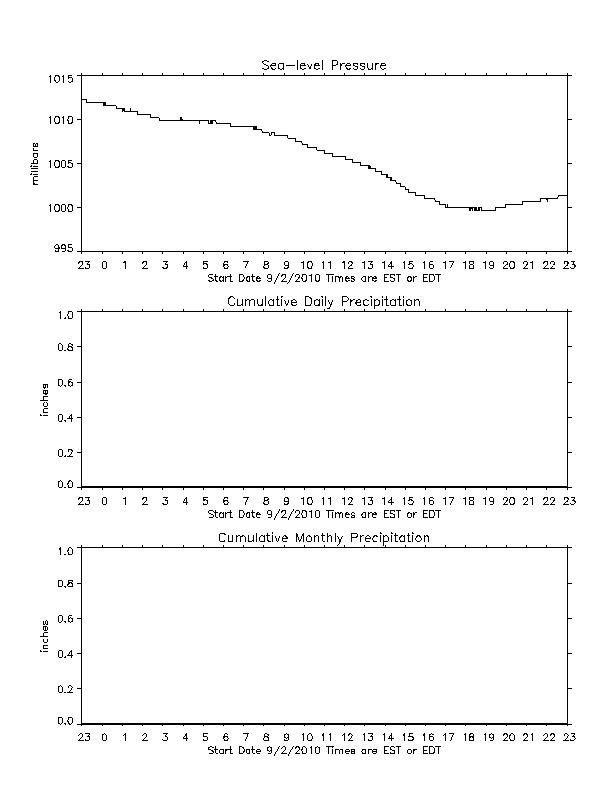 Sea-level Pressure

1015
1010
1005
1000
995

millibars

23 0 1 2 3 4 5 6 7 8 9 10 11 12 13 14 15 16 17 18 19 20 21 22 23
Start Date 9/2/2010 Times are EST or EDT

Cumulative Daily Precipitation

1.0
0.8
0.6
0.4
0.2
0.0

inches

23 0 1 2 3 4 5 6 7 8 9 10 11 12 13 14 15 16 17 18 19 20 21 22 23
Start Date 9/2/2010 Times are EST or EDT

Cumulative Monthly Precipitation

1.0
0.8
0.6
0.4
0.2
0.0

inches

23 0 1 2 3 4 5 6 7 8 9 10 11 12 13 14 15 16 17 18 19 20 21 22 23
Start Date 9/2/2010 Times are EST or EDT